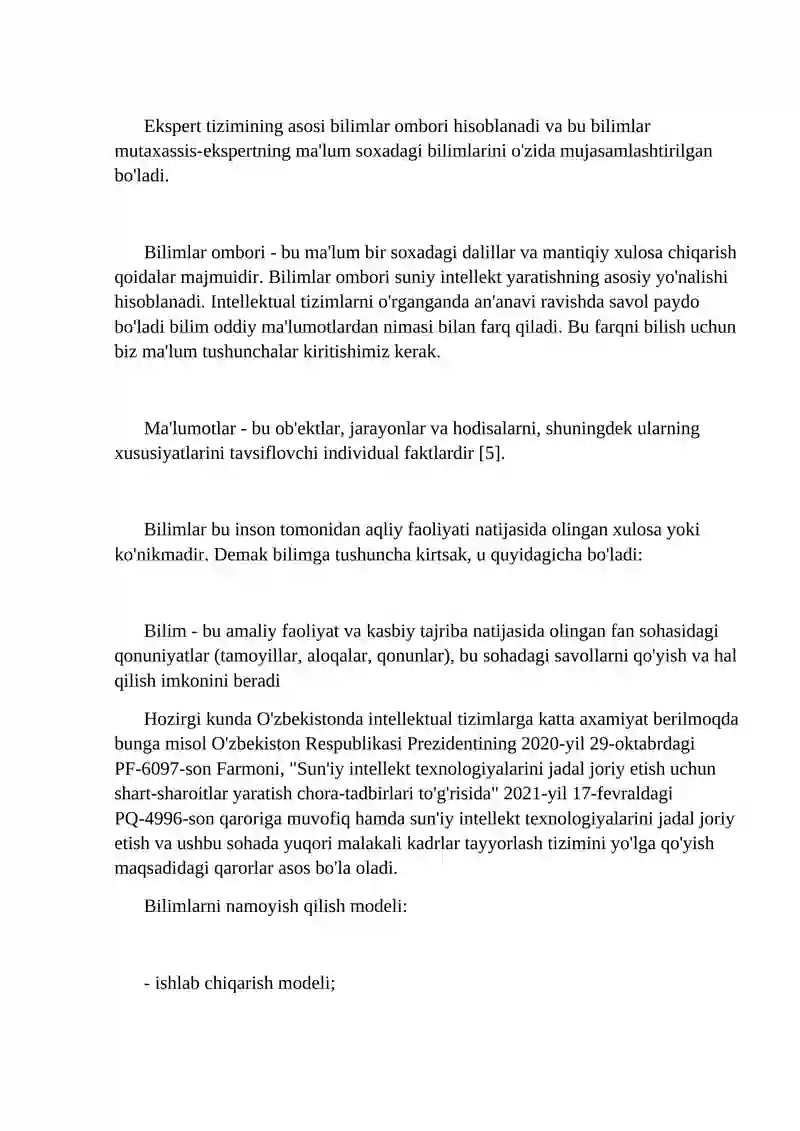 Ekspert tizimining asosi bilimlar ombori hisoblanadi va bu bilimlar mutaxassis-ekspertning ma'lum soxadagi bilimlarini o'zida mujasamlashtirilgan bo'ladi.

Bilimlar ombori - bu ma'lum bir soxadagi dalillar va mantiqiy xulosa chiqarish qoidalar majmuidir. Bilimlar ombori suniy intellekt yaratishning asosiy yo'nalishi hisoblanadi. Intellektual tizimlarni o'rganganda an'anavi ravishda savol paydo bo'ladi bilim oddiy ma'lumotlardan nimasi bilan farq qiladi. Bu farqni bilish uchun biz ma'lum tushunchalar kiritishimiz kerak.

Ma'lumotlar - bu ob'ektlar, jarayonlar va hodisalarni, shuningdek ularning xususiyatlarini tavsiflovchi individual faktlardir [5].

Bilimlar bu inson tomonidan aqliy faoliyati natijasida olingan xulosa yoki ko'nikmadir. Demak bilimga tushuncha kirtsak, u quyidagicha bo'ladi:

Bilim - bu amaliy faoliyat va kasbiy tajriba natijasida olingan fan sohasidagi qonuniyatlar (tamoyillar, aloqalar, qonunlar), bu sohadagi savollarni qo'yish va hal qilish imkonini beradi

Hozirgi kunda O'zbekistonda intellektual tizimlarga katta axamiyat berilmoqda bunga misol O'zbekiston Respublikasi Prezidentining 2020-yil 29-oktabrdagi PF-6097-son Farmoni, "Sun'iy intellekt texnologiyalarini jadal joriy etish uchun shart-sharoitlar yaratish chora-tadbirlari to'g'risida" 2021-yil 17-fevraldagi PQ-4996-son qaroriga muvofiq hamda sun'iy intellekt texnologiyalarini jadal joriy etish va ushbu sohada yuqori malakali kadrlar tayyorlash tizimini yo'lga qo'yish maqsadidagi qarorlar asos bo'la oladi.

Bilimlarni namoyish qilish modeli:

- ishlab chiqarish modeli;